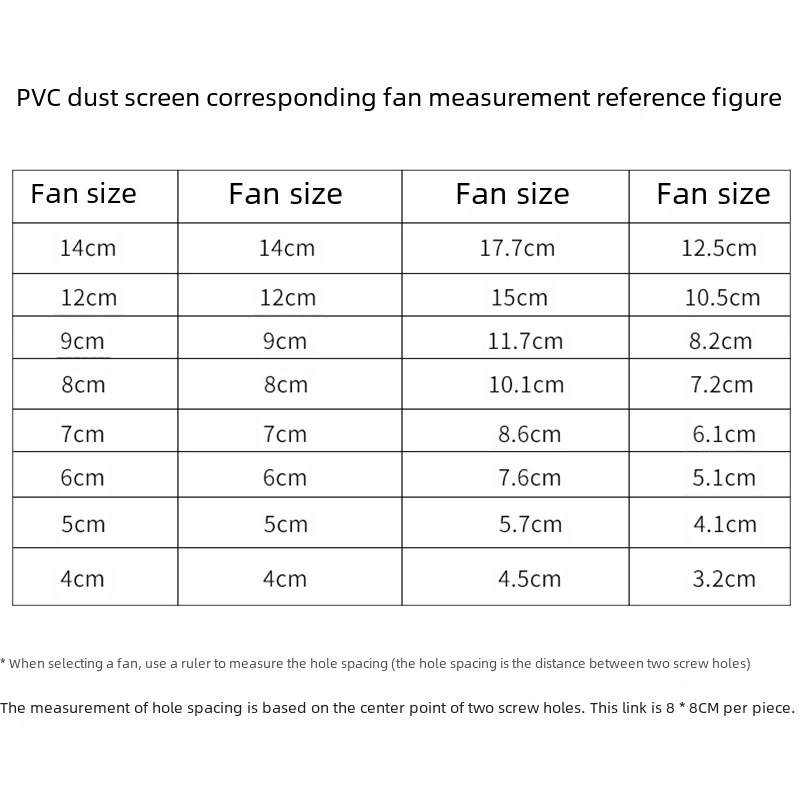 PVC dust screen corresponding fan measurement reference figure

| Fan size | Fan size | Fan size | Fan size |
|---|---|---|---|
| 14cm | 14cm | 17.7cm | 12.5cm |
| 12cm | 12cm | 15cm | 10.5cm |
| 9cm | 9cm | 11.7cm | 8.2cm |
| 8cm | 8cm | 10.1cm | 7.2cm |
| 7cm | 7cm | 8.6cm | 6.1cm |
| 6cm | 6cm | 7.6cm | 5.1cm |
| 5cm | 5cm | 5.7cm | 4.1cm |
| 4cm | 4cm | 4.5cm | 3.2cm |

* When selecting a fan, use a ruler to measure the hole spacing (the hole spacing is the distance between two screw holes)

The measurement of hole spacing is based on the center point of two screw holes. This link is 8 * 8CM per piece.